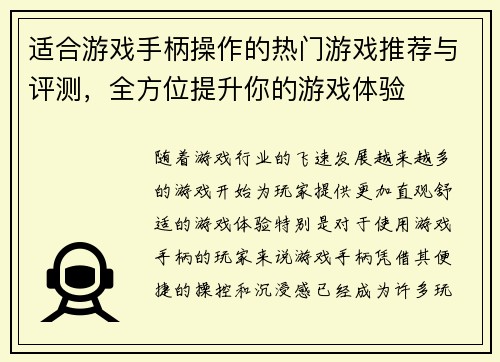 适合游戏手柄操作的热门游戏推荐与评测，全方位提升你的游戏体验

随着游戏行业的飞速发展越来越多的游戏开始为玩家提供更加直观舒适的游戏体验特别是对于使用游戏手柄的玩家来说游戏手柄凭借其便捷的操控和沉浸感已经成为许多玩